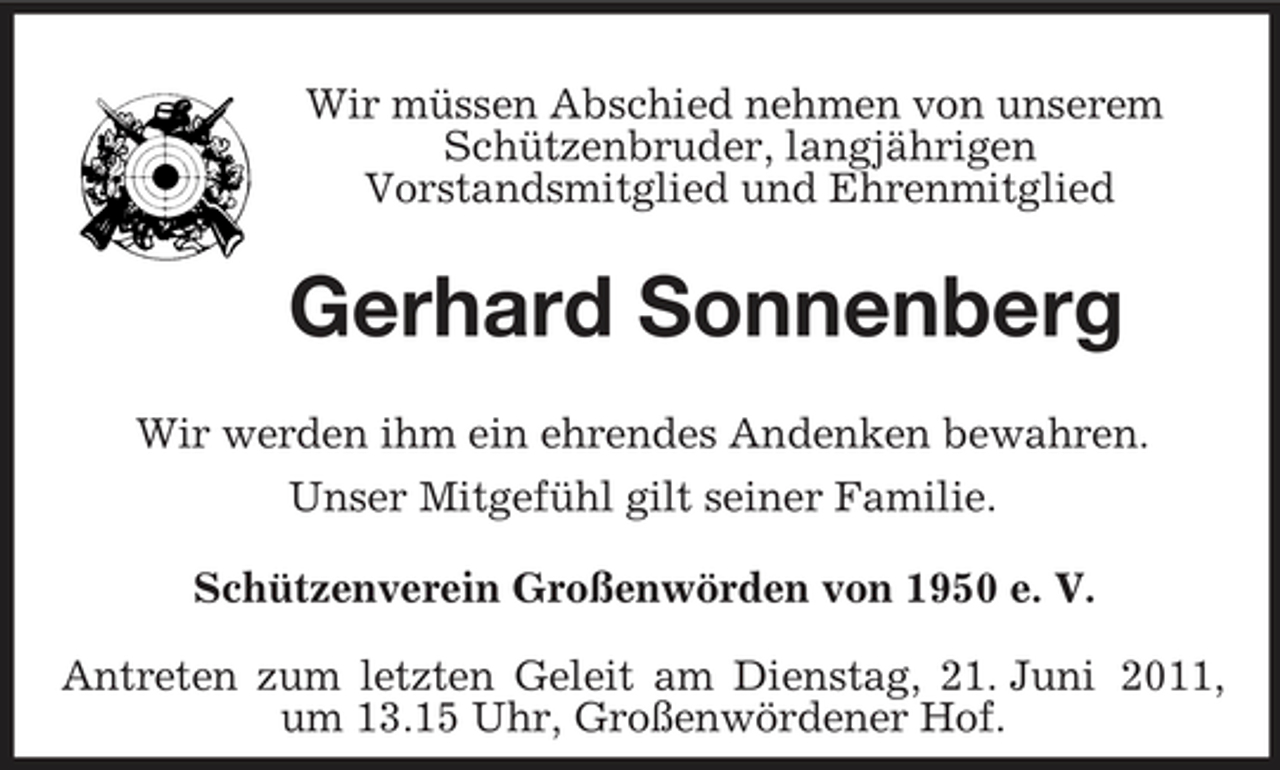 Wir müssen Abschied nehmen von unserem Schützenbruder, langjährigen Vorstandsmitglied und Ehrenmitglied

Gerhard Sonnenberg

Wir werden ihm ein ehrendes Andenken bewahren.

Unser Mitgefühl gilt seiner Familie.

Schützenverein Großenwörden von 1950 e. V.

Antreten zum letzten Geleit am Dienstag, 21. Juni 2011, um 13.15 Uhr, Großenwördener Hof.